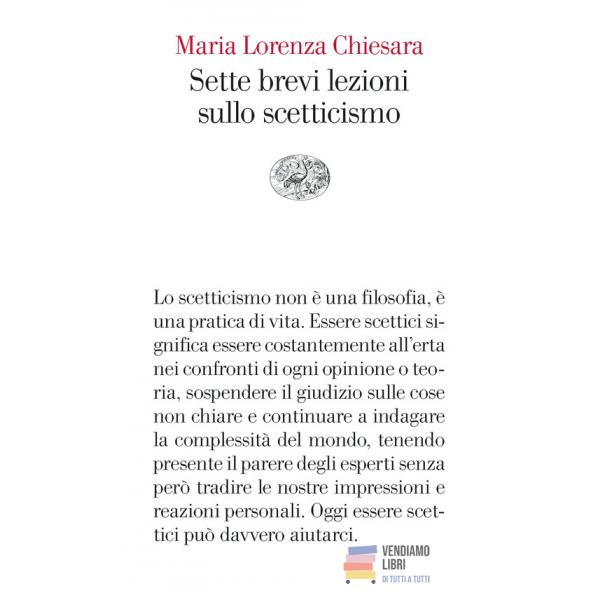 Maria Lorenza Chiesara
Sette brevi lezioni sullo scetticismo

Lo scetticismo non è una filosofia, è una pratica di vita. Essere scettici significa essere costantemente all'erta nei confronti di ogni opinione o teoria, sospendere il giudizio sulle cose non chiare e continuare a indagare la complessità del mondo, tenendo presente il parere degli esperti senza però tradire le nostre impressioni e reazioni personali. Oggi essere scettici può davvero aiutarci.

VENDIAMO LIBRI
DI TUTTI A TUTTI